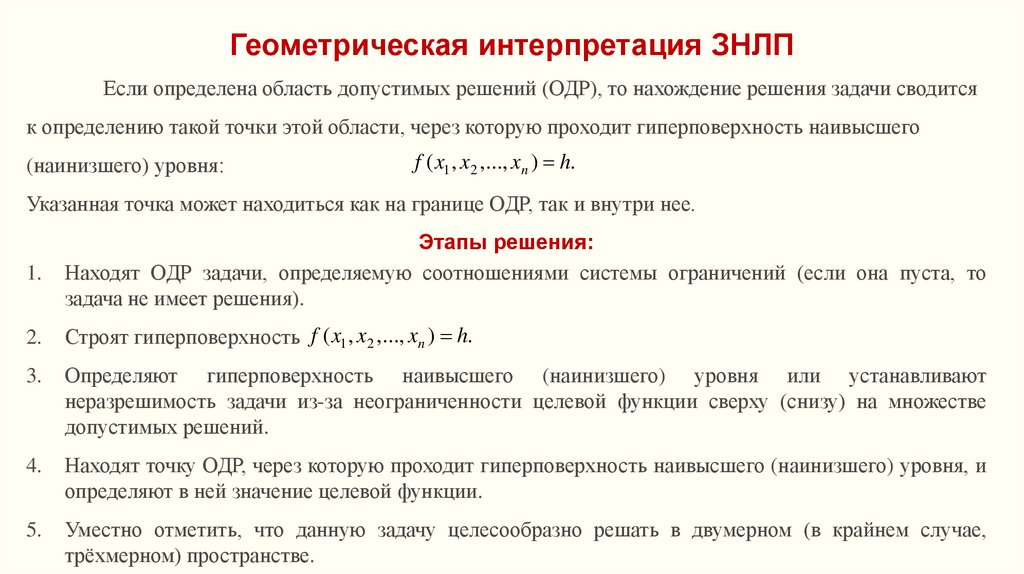 Геометрическая интерпретация ЗНЛП

Если определена область допустимых решений (ОДР), то нахождение решения задачи сводится к определению такой точки этой области, через которую проходит гиперповерхность наивысшего (наинизшего) уровня: $f(x_1, x_2, ..., x_n) = h.$

Указанная точка может находиться как на границе ОДР, так и внутри нее.

Этапы решения:

1. Находят ОДР задачи, определяемую соотношениями системы ограничений (если она пуста, то задача не имеет решения).

2. Строят гиперповерхность $f(x_1, x_2, ..., x_n) = h.$

3. Определяют гиперповерхность наивысшего (наинизшего) уровня или устанавливают неразрешимость задачи из-за неограниченности целевой функции сверху (снизу) на множестве допустимых решений.

4. Находят точку ОДР, через которую проходит гиперповерхность наивысшего (наинизшего) уровня, и определяют в ней значение целевой функции.

5. Уместно отметить, что данную задачу целесообразно решать в двумерном (в крайнем случае, трёхмерном) пространстве.